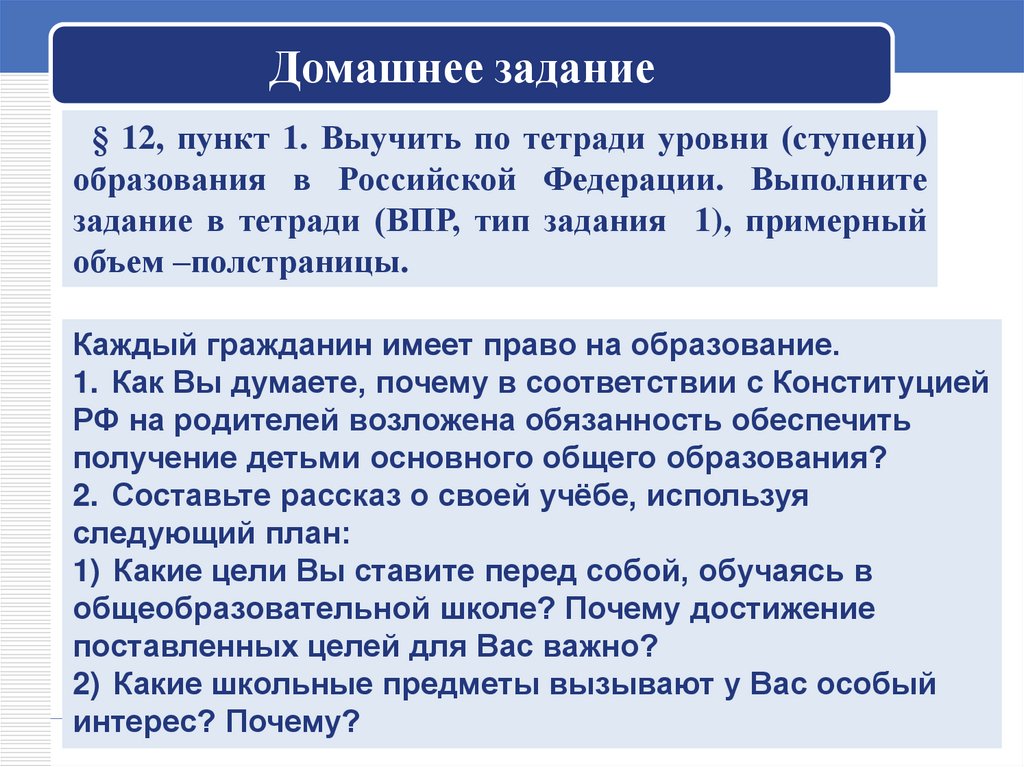 Домашнее задание

§ 12, пункт 1. Выучить по тетради уровни (ступени) образования в Российской Федерации. Выполните задание в тетради (ВПР, тип задания 1), примерный объем –полстраницы.

Каждый гражданин имеет право на образование.
1. Как Вы думаете, почему в соответствии с Конституцией РФ на родителей возложена обязанность обеспечить получение детьми основного общего образования?
2. Составьте рассказ о своей учёбе, используя следующий план:
1) Какие цели Вы ставите перед собой, обучаясь в общеобразовательной школе? Почему достижение поставленных целей для Вас важно?
2) Какие школьные предметы вызывают у Вас особый интерес? Почему?